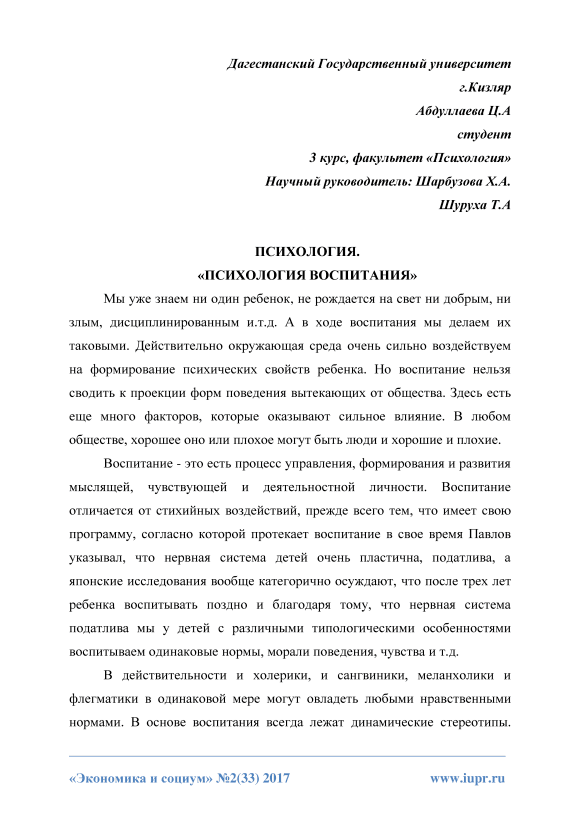 Дагестанский Государственный университет
г.Кизляр
Абдуллаева Ц.А
студент
3 курс, факультет «Психология»
Научный руководитель: Шарбузова Х.А.
Шуруха Т.А

ПСИХОЛОГИЯ.
«ПСИХОЛОГИЯ ВОСПИТАНИЯ»

Мы уже знаем ни один ребенок, не рождается на свет ни добрым, ни злым, дисциплинированным и.т.д. А в ходе воспитания мы делаем их таковыми. Действительно окружающая среда очень сильно воздействуем на формирование психических свойств ребенка. Но воспитание нельзя сводить к проекции форм поведения вытекающих от общества. Здесь есть еще много факторов, которые оказывают сильное влияние. В любом обществе, хорошее оно или плохое могут быть люди и хорошие и плохие.

Воспитание - это есть процесс управления, формирования и развития мыслящей, чувствующей и деятельностной личности. Воспитание отличается от стихийных воздействий, прежде всего тем, что имеет свою программу, согласно которой протекает воспитание в свое время Павлов указывал, что нервная система детей очень пластична, податлива, а японские исследования вообще категорично осуждают, что после трех лет ребенка воспитывать поздно и благодаря тому, что нервная система податлива мы у детей с различными типологическими особенностями воспитываем одинаковые нормы, морали поведения, чувства и т.д.

В действительности и холерики, и сангвиники, меланхолики и флегматики в одинаковой мере могут овладеть любыми нравственными нормами. В основе воспитания всегда лежат динамические стереотипы.

«Экономика и социум» №2(33) 2017 www.iupr.ru